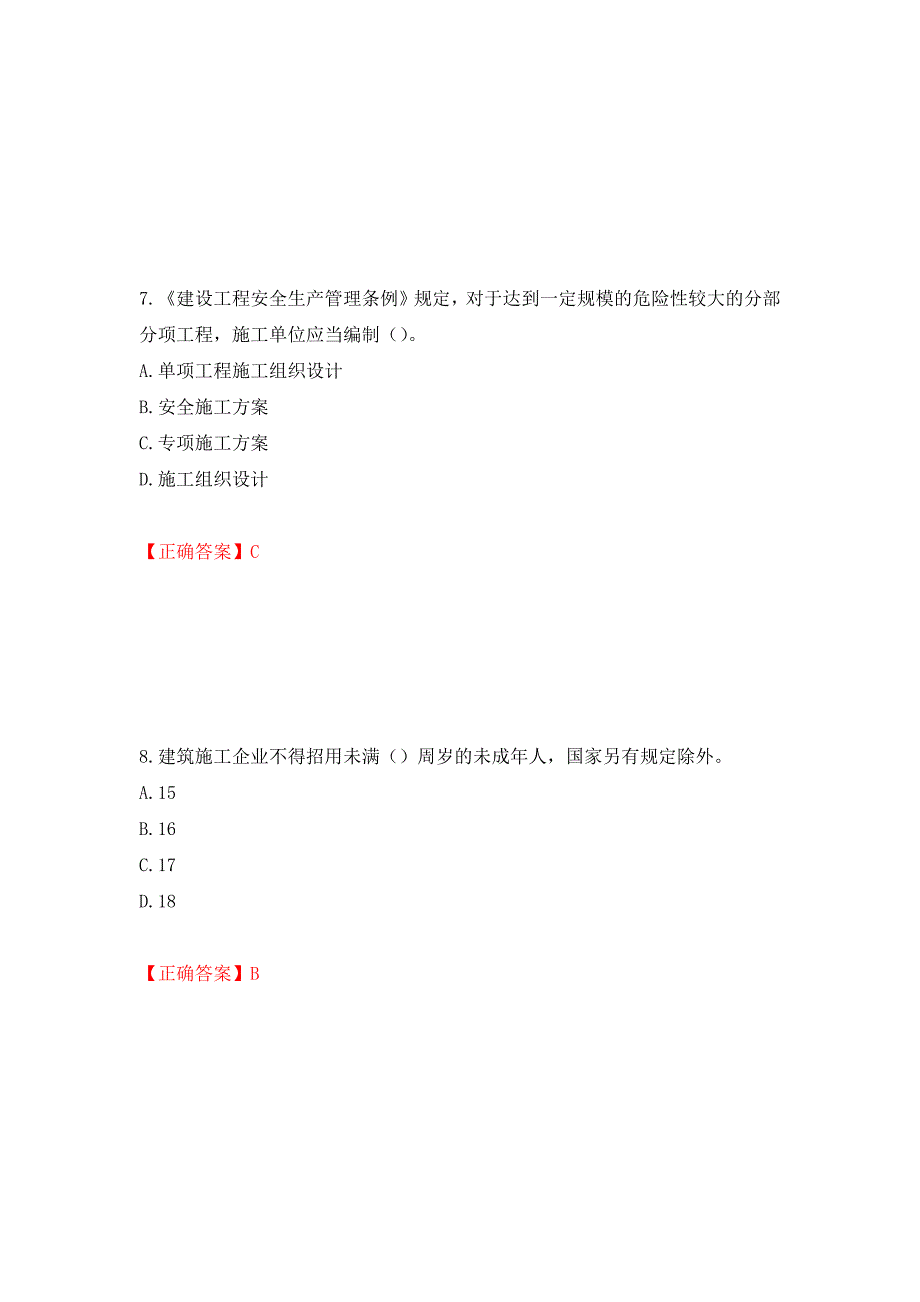 7.《建设工程安全生产管理条例》规定，对于达到一定规模的危险性较大的分部分项工程，施工单位应当编制（）。

A.单项工程施工组织设计

B.安全施工方案

C.专项施工方案

D.施工组织设计

【正确答案】C

8.建筑施工企业不得招用未满（）周岁的未成年人，国家另有规定除外。

A.15

B.16

C.17

D.18

【正确答案】B